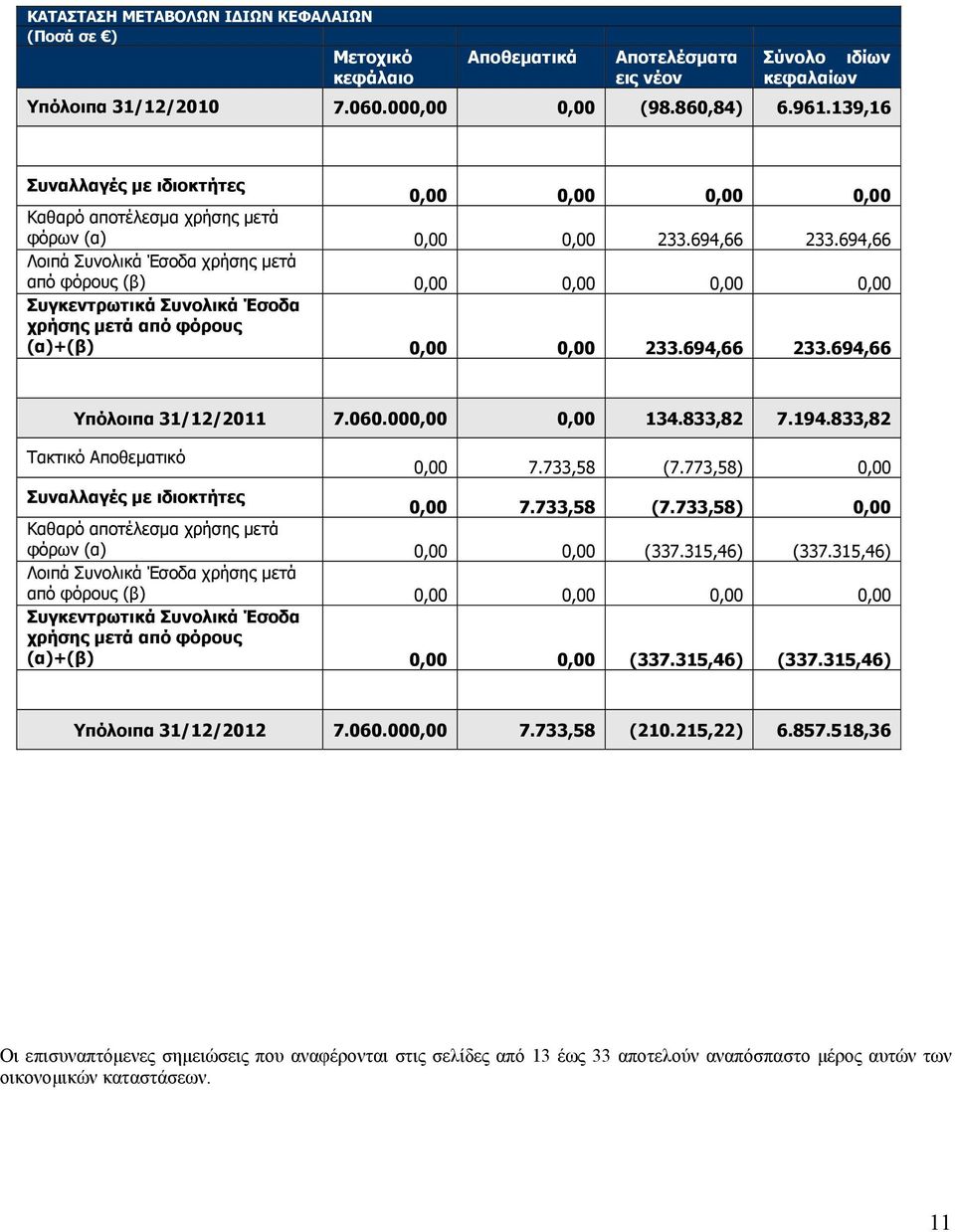 | ΚΑΤΑΣΤΑΣΗ ΜΕΤΑΒΟΛΩΝ ΙΔΙΩΝ ΚΕΦΑΛΑΙΩΝ (Ποσά σε €) | Μετοχικό κεφάλαιο | Αποθεματικά | Αποτελέσματα εις νέον | Σύνολο ιδίων κεφαλαίων |
|---|---|---|---|---|
| Υπόλοιπα 31/12/2010 | 7.060.000,00 | 0,00 | (98.860,84) | 6.961.139,16 |
| | | | | |
| Συναλλαγές με ιδιοκτήτες | 0,00 | 0,00 | 0,00 | 0,00 |
| Καθαρό αποτέλεσμα χρήσης μετά φόρων (α) | 0,00 | 0,00 | 233.694,66 | 233.694,66 |
| Λοιπά Συνολικά Έσοδα χρήσης μετά από φόρους (β) | 0,00 | 0,00 | 0,00 | 0,00 |
| Συγκεντρωτικά Συνολικά Έσοδα χρήσης μετά από φόρους (α)+(β) | 0,00 | 0,00 | 233.694,66 | 233.694,66 |
| | | | | |
| Υπόλοιπα 31/12/2011 | 7.060.000,00 | 0,00 | 134.833,82 | 7.194.833,82 |
| Τακτικό Αποθεματικό | 0,00 | 7.733,58 | (7.773,58) | 0,00 |
| Συναλλαγές με ιδιοκτήτες | 0,00 | 7.733,58 | (7.733,58) | 0,00 |
| Καθαρό αποτέλεσμα χρήσης μετά φόρων (α) | 0,00 | 0,00 | (337.315,46) | (337.315,46) |
| Λοιπά Συνολικά Έσοδα χρήσης μετά από φόρους (β) | 0,00 | 0,00 | 0,00 | 0,00 |
| Συγκεντρωτικά Συνολικά Έσοδα χρήσης μετά από φόρους (α)+(β) | 0,00 | 0,00 | (337.315,46) | (337.315,46) |
| | | | | |
| Υπόλοιπα 31/12/2012 | 7.060.000,00 | 7.733,58 | (210.215,22) | 6.857.518,36 |

Οι επισυναπτόμενες σημειώσεις που αναφέρονται στις σελίδες από 13 έως 33 αποτελούν αναπόσπαστο μέρος αυτών των οικονομικών καταστάσεων.

11